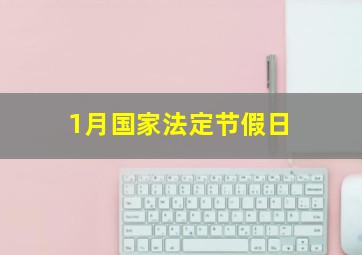 1月国家法定节假日